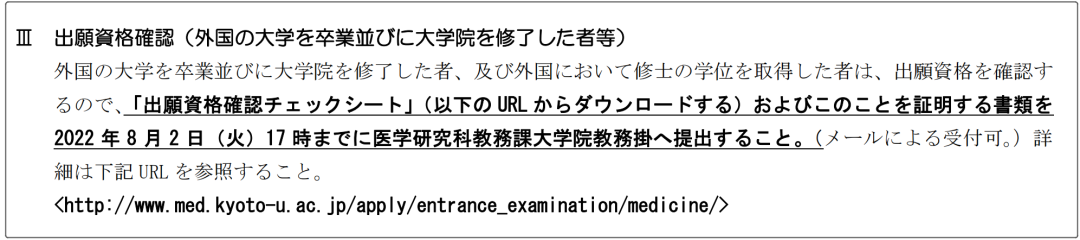 Ⅲ　出願資格確認（外国の大学を卒業並びに大学院を修了した者等）

外国の大学を卒業並びに大学院を修了した者、及び外国において修士の学位を取得した者は、出願資格を確認するので、「出願資格確認チェックシート」（以下の URL からダウンロードする）およびこのことを証明する書類を 2022 年 8 月 2 日（火）17 時までに医学研究科教務課大学院教務掛へ提出すること。（メールによる受付可。）詳細は下記 URL を参照すること。

<http://www.med.kyoto-u.ac.jp/apply/entrance_examination/medicine/>